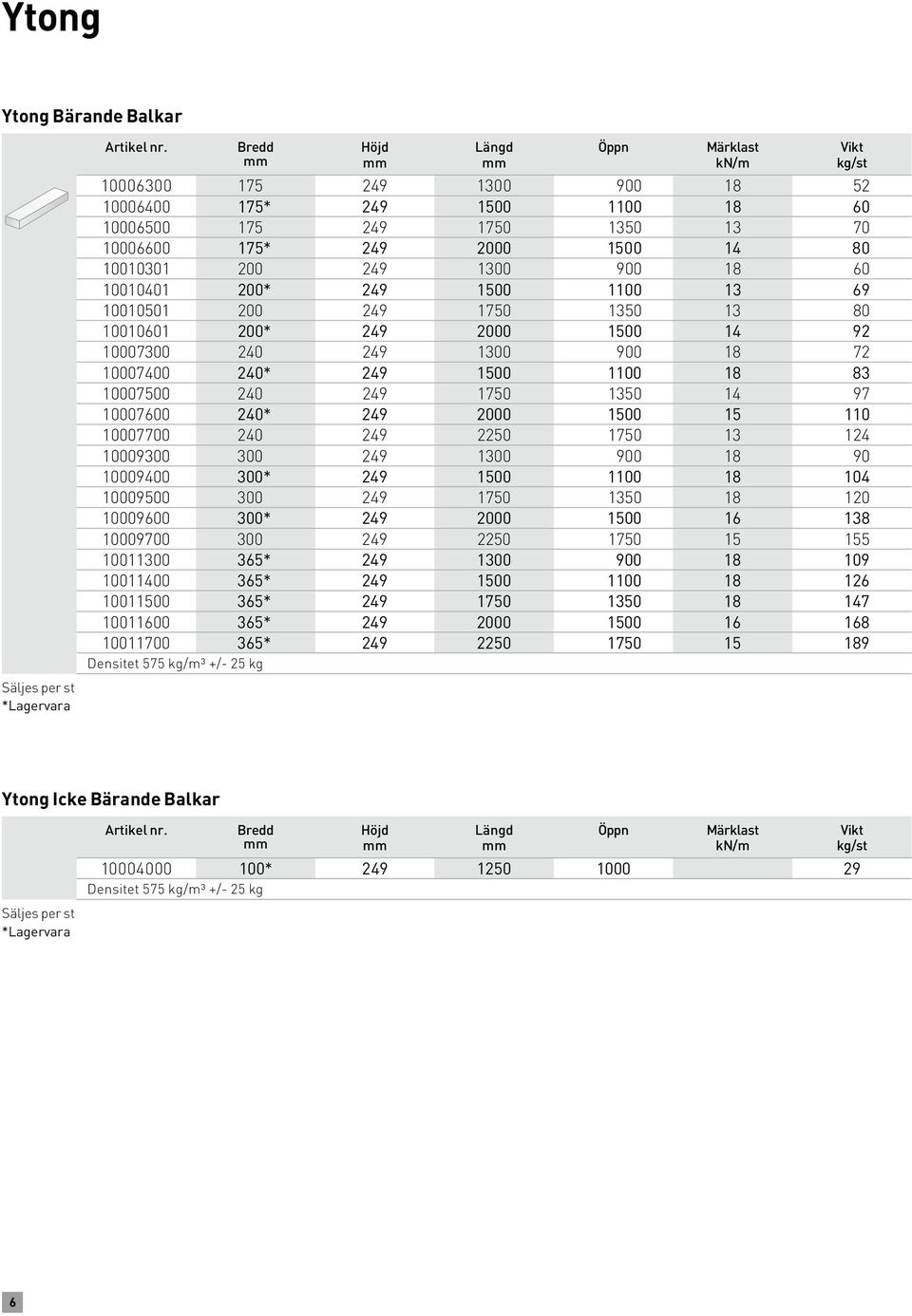 Ytong

Ytong Bärande Balkar

| Artikel nr. | Bredd mm | Höjd mm | Längd mm | Öppn | Märklast kN/m | Vikt kg/st |
|---|---|---|---|---|---|---|
| 10006300 | 175 | 249 | 1300 | 900 | 18 | 52 |
| 10006400 | 175* | 249 | 1500 | 1100 | 18 | 60 |
| 10006500 | 175 | 249 | 1750 | 1350 | 13 | 70 |
| 10006600 | 175* | 249 | 2000 | 1500 | 14 | 80 |
| 10010301 | 200 | 249 | 1300 | 900 | 18 | 60 |
| 10010401 | 200* | 249 | 1500 | 1100 | 13 | 69 |
| 10010501 | 200 | 249 | 1750 | 1350 | 13 | 80 |
| 10010601 | 200* | 249 | 2000 | 1500 | 14 | 92 |
| 10007300 | 240 | 249 | 1300 | 900 | 18 | 72 |
| 10007400 | 240* | 249 | 1500 | 1100 | 18 | 83 |
| 10007500 | 240 | 249 | 1750 | 1350 | 14 | 97 |
| 10007600 | 240* | 249 | 2000 | 1500 | 15 | 110 |
| 10007700 | 240 | 249 | 2250 | 1750 | 13 | 124 |
| 10009300 | 300 | 249 | 1300 | 900 | 18 | 90 |
| 10009400 | 300* | 249 | 1500 | 1100 | 18 | 104 |
| 10009500 | 300 | 249 | 1750 | 1350 | 18 | 120 |
| 10009600 | 300* | 249 | 2000 | 1500 | 16 | 138 |
| 10009700 | 300 | 249 | 2250 | 1750 | 15 | 155 |
| 10011300 | 365* | 249 | 1300 | 900 | 18 | 109 |
| 10011400 | 365* | 249 | 1500 | 1100 | 18 | 126 |
| 10011500 | 365* | 249 | 1750 | 1350 | 18 | 147 |
| 10011600 | 365* | 249 | 2000 | 1500 | 16 | 168 |
| 10011700 | 365* | 249 | 2250 | 1750 | 15 | 189 |

Densitet 575 kg/m³ +/- 25 kg

Säljes per st
*Lagervara

Ytong Icke Bärande Balkar

| Artikel nr. | Bredd mm | Höjd mm | Längd mm | Öppn | Märklast kN/m | Vikt kg/st |
|---|---|---|---|---|---|---|
| 10004000 | 100* | 249 | 1250 | 1000 | | 29 |

Densitet 575 kg/m³ +/- 25 kg

Säljes per st
*Lagervara

6